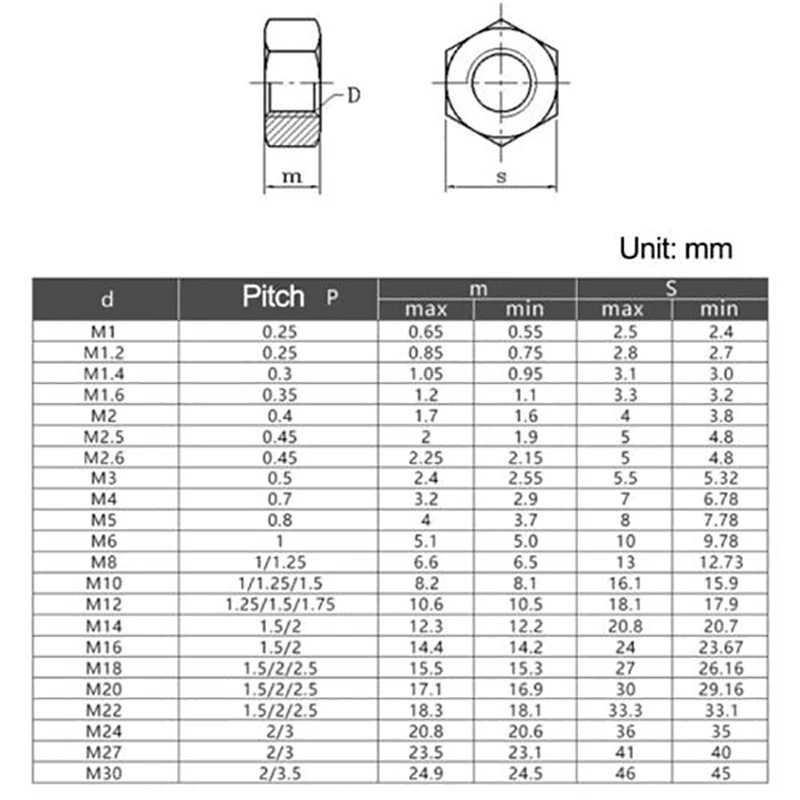 D

m

s

Unit: mm

| d | Pitch P | m max | m min | S max | S min |
|---|---|---|---|---|---|
| M1 | 0.25 | 0.65 | 0.55 | 2.5 | 2.4 |
| M1.2 | 0.25 | 0.85 | 0.75 | 2.8 | 2.7 |
| M1.4 | 0.3 | 1.05 | 0.95 | 3.1 | 3.0 |
| M1.6 | 0.35 | 1.2 | 1.1 | 3.3 | 3.2 |
| M2 | 0.4 | 1.7 | 1.6 | 4 | 3.8 |
| M2.5 | 0.45 | 2 | 1.9 | 5 | 4.8 |
| M2.6 | 0.45 | 2.25 | 2.15 | 5 | 4.8 |
| M3 | 0.5 | 2.4 | 2.55 | 5.5 | 5.32 |
| M4 | 0.7 | 3.2 | 2.9 | 7 | 6.78 |
| M5 | 0.8 | 4 | 3.7 | 8 | 7.78 |
| M6 | 1 | 5.1 | 5.0 | 10 | 9.78 |
| M8 | 1/1.25 | 6.6 | 6.5 | 13 | 12.73 |
| M10 | 1/1.25/1.5 | 8.2 | 8.1 | 16.1 | 15.9 |
| M12 | 1.25/1.5/1.75 | 10.6 | 10.5 | 18.1 | 17.9 |
| M14 | 1.5/2 | 12.3 | 12.2 | 20.8 | 20.7 |
| M16 | 1.5/2 | 14.4 | 14.2 | 24 | 23.67 |
| M18 | 1.5/2/2.5 | 15.5 | 15.3 | 27 | 26.16 |
| M20 | 1.5/2/2.5 | 17.1 | 16.9 | 30 | 29.16 |
| M22 | 1.5/2/2.5 | 18.3 | 18.1 | 33.3 | 33.1 |
| M24 | 2/3 | 20.8 | 20.6 | 36 | 35 |
| M27 | 2/3 | 23.5 | 23.1 | 41 | 40 |
| M30 | 2/3.5 | 24.9 | 24.5 | 46 | 45 |